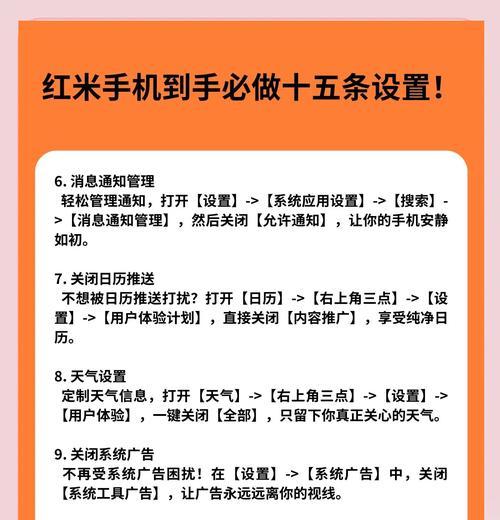 红米手机到手必做十五条设置!

6. 消息通知管理
轻松管理通知，打开【设置】->【系统应用设置】->【搜索】->【消息通知管理】，然后关闭【允许通知】，让你的手机安静如初。

7. 关闭日历推送
不想被日历推送打扰？打开【日历】->【右上角三点】->【设置】->【用户体验计划】，直接关闭【内容推广】，享受纯净日历。

8. 天气设置
定制天气信息，打开【天气】->【右上角三点】->【设置】->【用户体验】，一键关闭【全部】，只留下你真正关心的天气。

9. 关闭系统广告
不再受系统广告困扰！在【设置】->【系统广告】中，关闭【系统工具广告】，让广告永远远离你的视线。